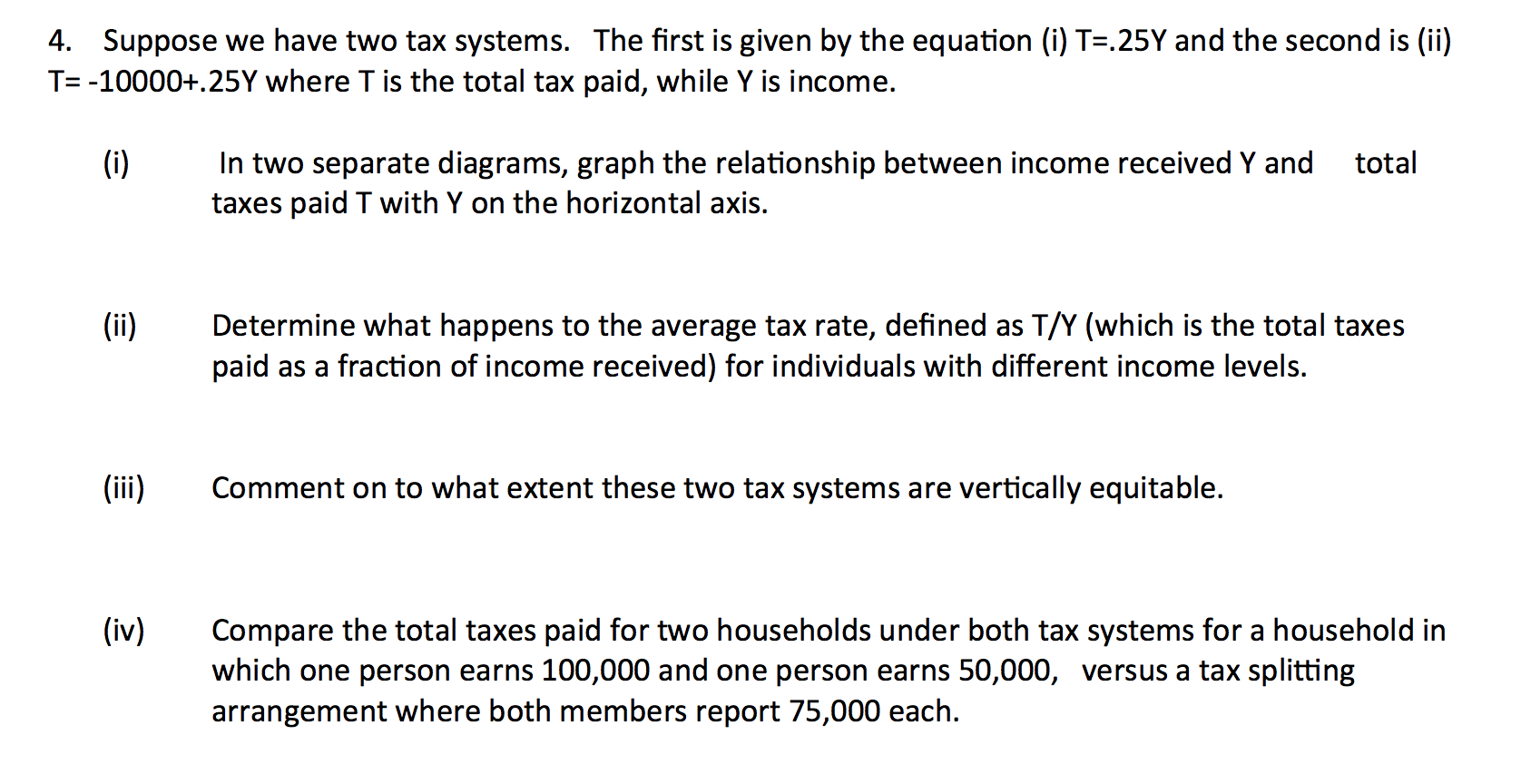 4. Suppose we have two tax systems. The first is given by the equation (i) T=.25Y and the second is (ii) T= -10000+.25Y where T is the total tax paid, while Y is income.

(i) In two separate diagrams, graph the relationship between income received Y and total taxes paid T with Y on the horizontal axis.

(ii) Determine what happens to the average tax rate, defined as T/Y (which is the total taxes paid as a fraction of income received) for individuals with different income levels.

(iii) Comment on to what extent these two tax systems are vertically equitable.

(iv) Compare the total taxes paid for two households under both tax systems for a household in which one person earns 100,000 and one person earns 50,000, versus a tax splitting arrangement where both members report 75,000 each.